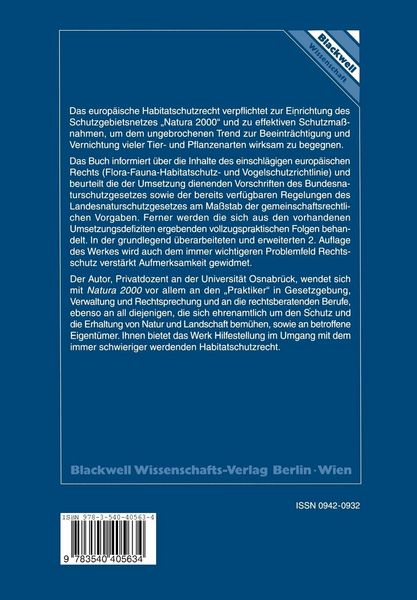 Blackwell
Wissenschaft

Das europäische Habitatschutzrecht verpflichtet zur Einrichtung des Schutzgebietsnetzes „Natura 2000“ und zu effektiven Schutzmaßnahmen, um dem ungebrochenen Trend zur Beeinträchtigung und Vernichtung vieler Tier- und Pflanzenarten wirksam zu begegnen.

Das Buch informiert über die Inhalte des einschlägigen europäischen Rechts (Flora-Fauna-Habitatschutz- und Vogelschutzrichtlinie) und beurteilt die der Umsetzung dienenden Vorschriften des Bundesnaturschutzgesetzes sowie der bereits verfügbaren Regelungen des Landesnaturschutzgesetzes am Maßstab der gemeinschaftsrechtlichen Vorgaben. Ferner werden die sich aus den vorhandenen Umsetzungsdefiziten ergebenden vollzugspraktischen Folgen behandelt. In der grundlegend überarbeiteten und erweiterten 2. Auflage des Werkes wird auch dem immer wichtigeren Problemfeld Rechtsschutz verstärkt Aufmerksamkeit gewidmet.

Der Autor, Privatdozent an der Universität Osnabrück, wendet sich mit Natura 2000 vor allem an den „Praktiker“ in Gesetzgebung, Verwaltung und Rechtsprechung und an die rechtsberatenden Berufe, ebenso an all diejenigen, die sich ehrenamtlich um den Schutz und die Erhaltung von Natur und Landschaft bemühen, sowie an betroffene Eigentümer. Ihnen bietet das Werk Hilfestellung im Umgang mit dem immer schwieriger werdenden Habitatschutzrecht.

Blackwell Wissenschafts-Verlag Berlin · Wien

ISSN 0942-0932

ISBN 978-3-540-40563-4

9 783540 405634